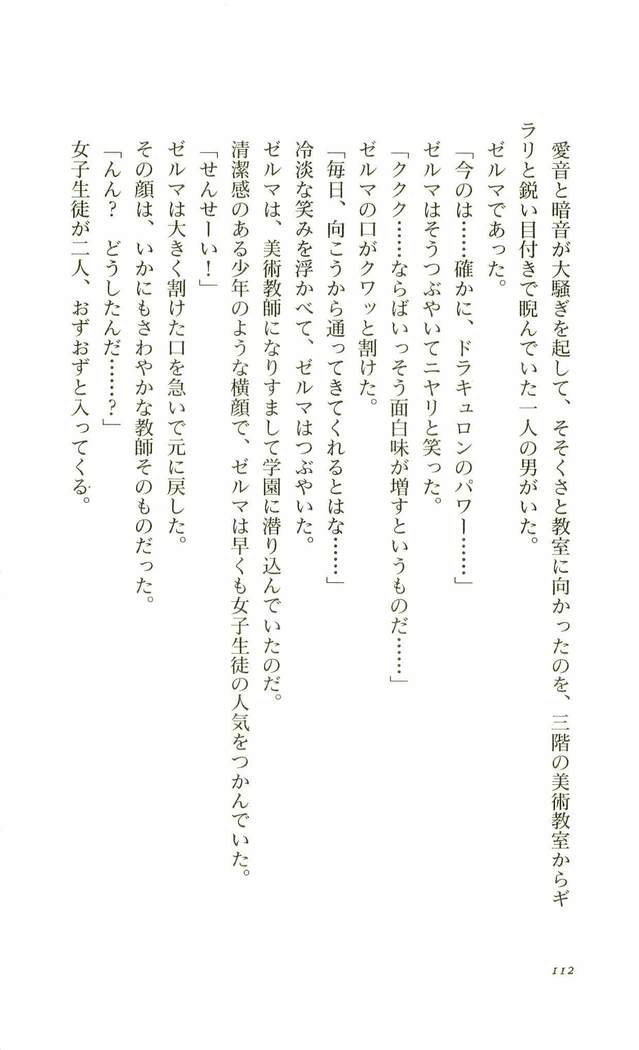 愛音と暗音が大騒ぎを起して、そそくさと教室に向かったのを、三階の美術教室からギラリと鋭い目付きで睨んでいた一人の男がいた。

ゼルマであった。

「今のは……確かに、ドラキュロンのパワー……」

ゼルマはそうつぶやいてニヤリと笑った。

「ククク……ならばいっそう面白味が増すというものだ……」

ゼルマの口がクワッと割けた。

「毎日、向こうから通ってきてくれるとはな……」

冷淡な笑みを浮かべて、ゼルマはつぶやいた。

ゼルマは、美術教師になりすまして学園に潜り込んでいたのだ。

清潔感のある少年のような横顔で、ゼルマは早くも女子生徒の人気をつかんでいた。

「せんせーい！」

ゼルマは大きく割けた口を急いで元に戻した。

その顔は、いかにもさわやかな教師そのものだった。

「んん？　どうしたんだ……？」

女子生徒が二人、おずおずと入ってくる。

112